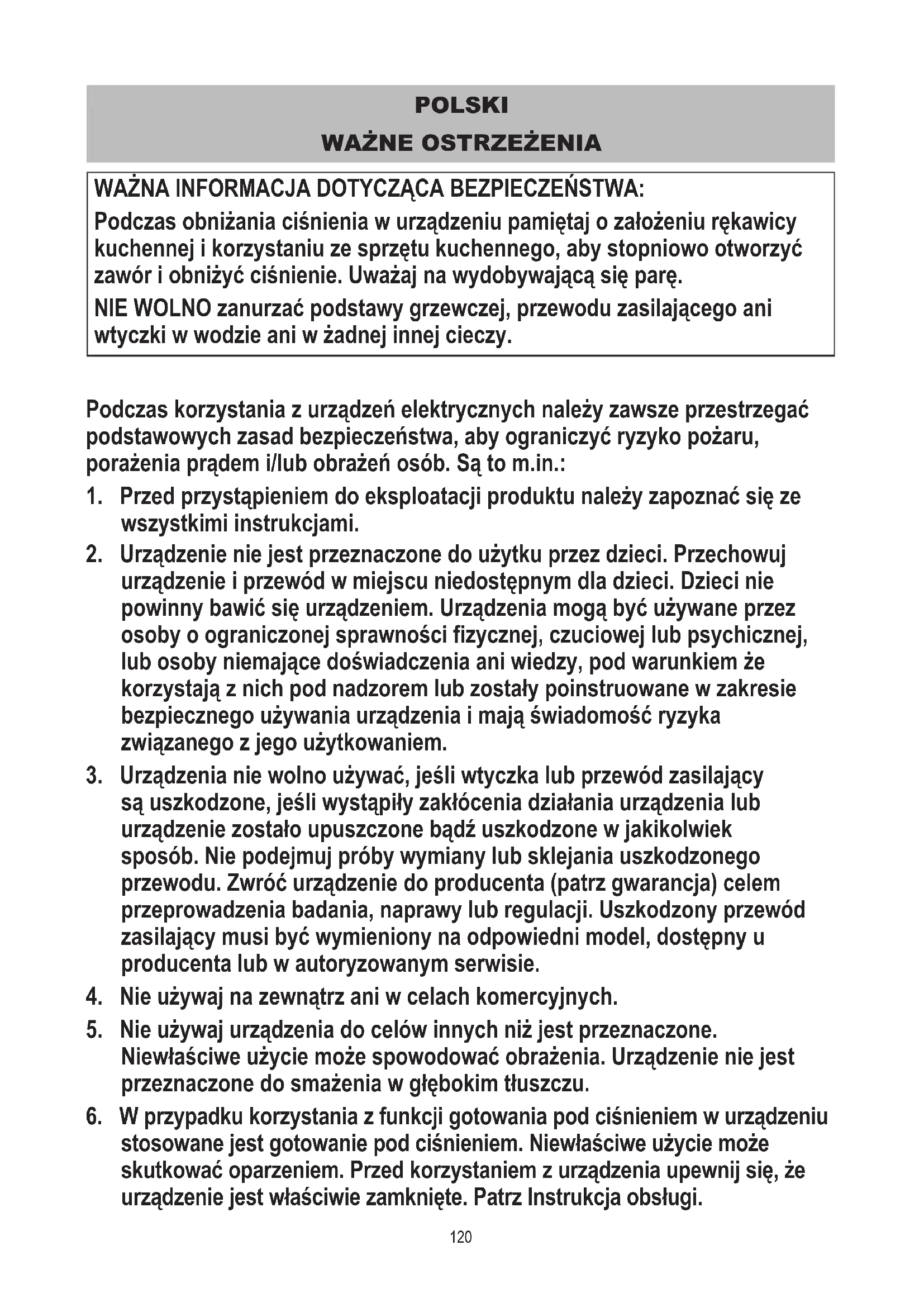 POLSKI
WAŻNE OSTRZEŻENIA

WAŻNA INFORMACJA DOTYCZĄCA BEZPIECZEŃSTWA:
Podczas obniżania ciśnienia w urządzeniu pamiętaj o założeniu rękawicy kuchennej i korzystaniu ze sprzętu kuchennego, aby stopniowo otworzyć zawór i obniżyć ciśnienie. Uważaj na wydobywającą się parę.
NIE WOLNO zanurzać podstawy grzewczej, przewodu zasilającego ani wtyczki w wodzie ani w żadnej innej cieczy.

Podczas korzystania z urządzeń elektrycznych należy zawsze przestrzegać podstawowych zasad bezpieczeństwa, aby ograniczyć ryzyko pożaru, porażenia prądem i/lub obrażeń osób. Są to m.in.:
1. Przed przystąpieniem do eksploatacji produktu należy zapoznać się ze wszystkimi instrukcjami.
2. Urządzenie nie jest przeznaczone do użytku przez dzieci. Przechowuj urządzenie i przewód w miejscu niedostępnym dla dzieci. Dzieci nie powinny bawić się urządzeniem. Urządzenia mogą być używane przez osoby o ograniczonej sprawności fizycznej, czuciowej lub psychicznej, lub osoby niemające doświadczenia ani wiedzy, pod warunkiem że korzystają z nich pod nadzorem lub zostały poinstruowane w zakresie bezpiecznego używania urządzenia i mają świadomość ryzyka związanego z jego użytkowaniem.
3. Urządzenia nie wolno używać, jeśli wtyczka lub przewód zasilający są uszkodzone, jeśli wystąpiły zakłócenia działania urządzenia lub urządzenie zostało upuszczone bądź uszkodzone w jakikolwiek sposób. Nie podejmuj próby wymiany lub sklejania uszkodzonego przewodu. Zwróć urządzenie do producenta (patrz gwarancja) celem przeprowadzenia badania, naprawy lub regulacji. Uszkodzony przewód zasilający musi być wymieniony na odpowiedni model, dostępny u producenta lub w autoryzowanym serwisie.
4. Nie używaj na zewnątrz ani w celach komercyjnych.
5. Nie używaj urządzenia do celów innych niż jest przeznaczone. Niewłaściwe użycie może spowodować obrażenia. Urządzenie nie jest przeznaczone do smażenia w głębokim tłuszczu.
6. W przypadku korzystania z funkcji gotowania pod ciśnieniem w urządzeniu stosowane jest gotowanie pod ciśnieniem. Niewłaściwe użycie może skutkować oparzeniem. Przed korzystaniem z urządzenia upewnij się, że urządzenie jest właściwie zamknięte. Patrz Instrukcja obsługi.

120